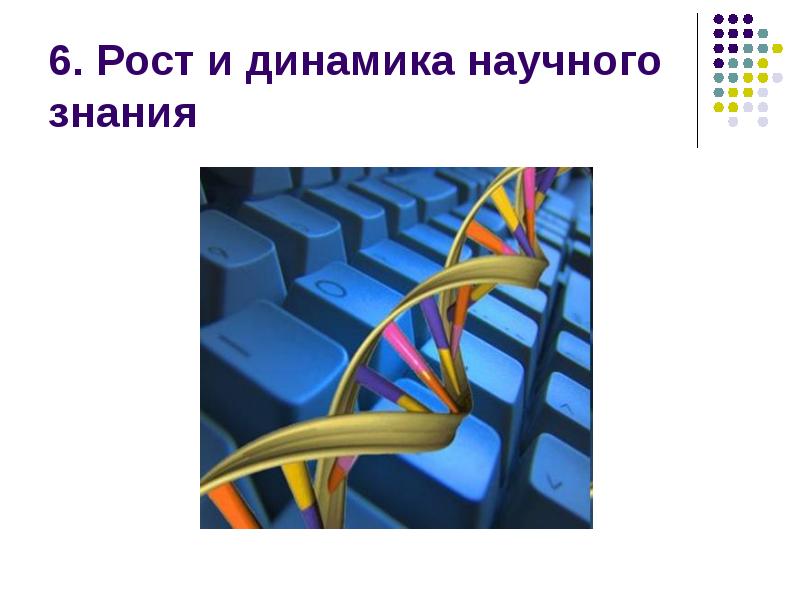 6. Рост и динамика научного знания